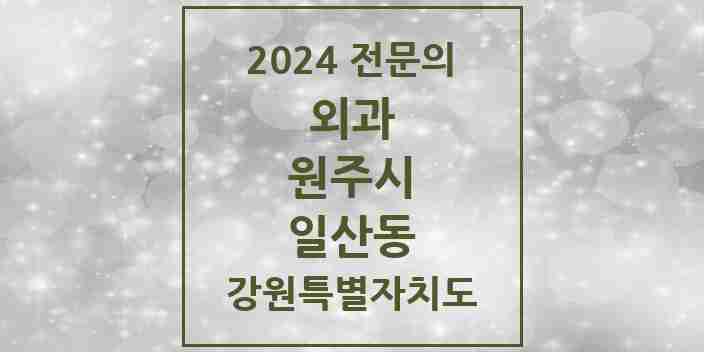 2024 전문의
외과
원주시
일산동
강원특별자치도